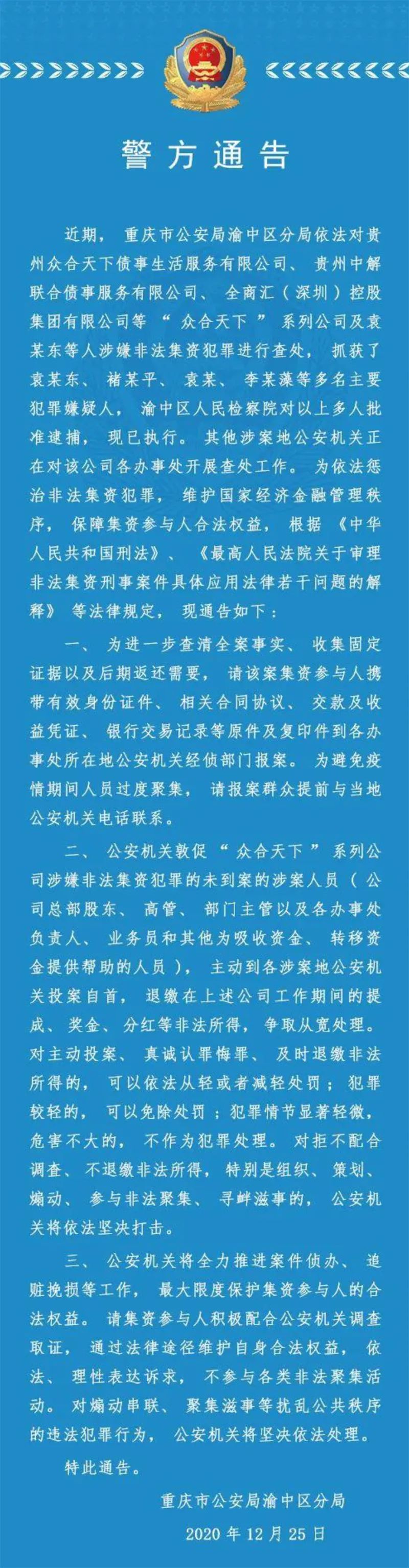 警方通告

近期，重庆市公安局渝中区分局依法对贵州众合天下债事生活服务有限公司、贵州中解联合债事服务有限公司、全商汇（深圳）控股集团有限公司等“众合天下”系列公司及袁某东等人涉嫌非法集资犯罪进行查处，抓获了袁某东、褚某平、袁某、李某藻等多名主要犯罪嫌疑人，渝中区人民检察院对以上多人批准逮捕，现已执行。其他涉案地公安机关正在对该公司各办事处开展查处工作。为依法惩治非法集资犯罪，维护国家经济金融管理秩序，保障集资参与人合法权益，根据《中华人民共和国刑法》、《最高人民法院关于审理非法集资刑事案件具体应用法律若干问题的解释》等法律规定，现通告如下：

一、为进一步查清全案事实、收集固定证据以及后期返还需要，请该案集资参与人携带有效身份证件、相关合同协议、交款及收益凭证、银行交易记录等原件及复印件到各办事处所在地公安机关经侦部门报案。为避免疫情期间人员过度聚集，请报案群众提前与当地公安机关电话联系。

二、公安机关敦促“众合天下”系列公司涉嫌非法集资犯罪的未到案的涉案人员（公司总部股东、高管、部门主管以及各办事处负责人、业务员和其他为吸收资金、转移资金提供帮助的人员），主动到各涉案地公安机关投案自首，退缴在上述公司工作期间的提成、奖金、分红等非法所得，争取从宽处理。对主动投案、真诚认罪悔罪、及时退缴非法所得的，可以依法从轻或者减轻处罚；犯罪较轻的，可以免除处罚；犯罪情节显著轻微，危害不大的，不作为犯罪处理。对拒不配合调查、不退缴非法所得，特别是组织、策划、煽动、参与非法聚集、寻衅滋事的，公安机关将依法坚决打击。

三、公安机关将全力推进案件侦办、追赃挽损等工作，最大限度保护集资参与人的合法权益。请集资参与人积极配合公安机关调查取证，通过法律途径维护自身合法权益，依法、理性表达诉求，不参与各类非法聚集活动。对煽动串联、聚集滋事等扰乱公共秩序的违法犯罪行为，公安机关将坚决依法处理。

特此通告。

重庆市公安局渝中区分局
2020年12月25日